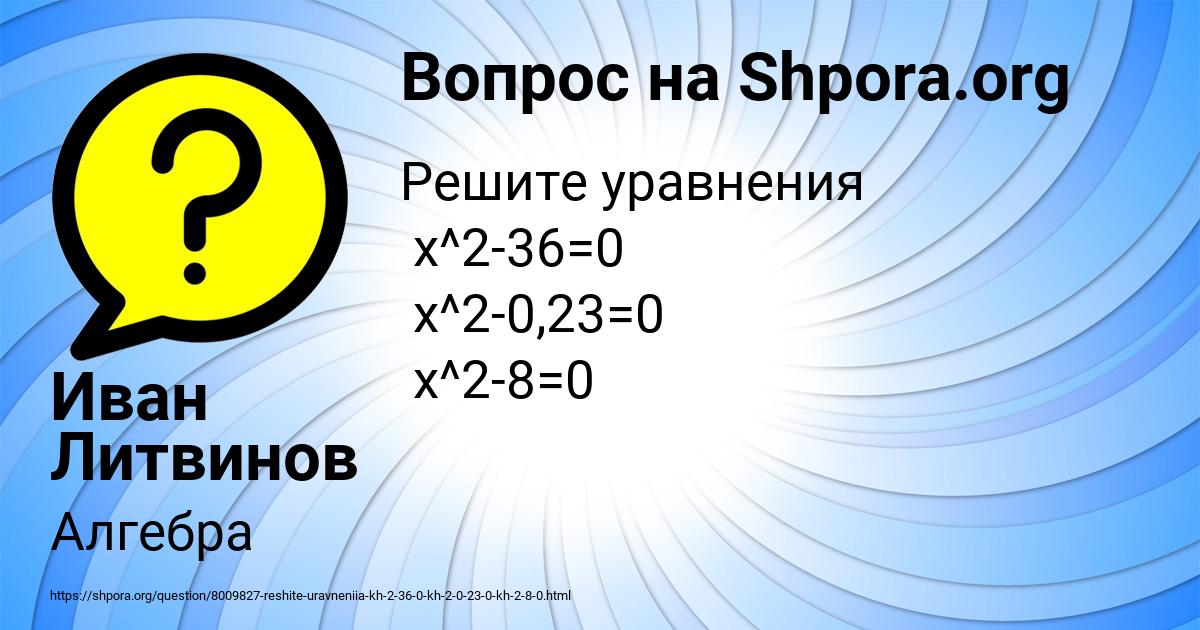 Вопрос на Shpora.org

Решите уравнения
x^2-36=0
x^2-0,23=0
x^2-8=0

Иван Литвинов

Алгебра

https://shpora.org/question/8009827-reshite-uravneniia-kh-2-36-0-kh-2-0-23-0-kh-2-8-0.html